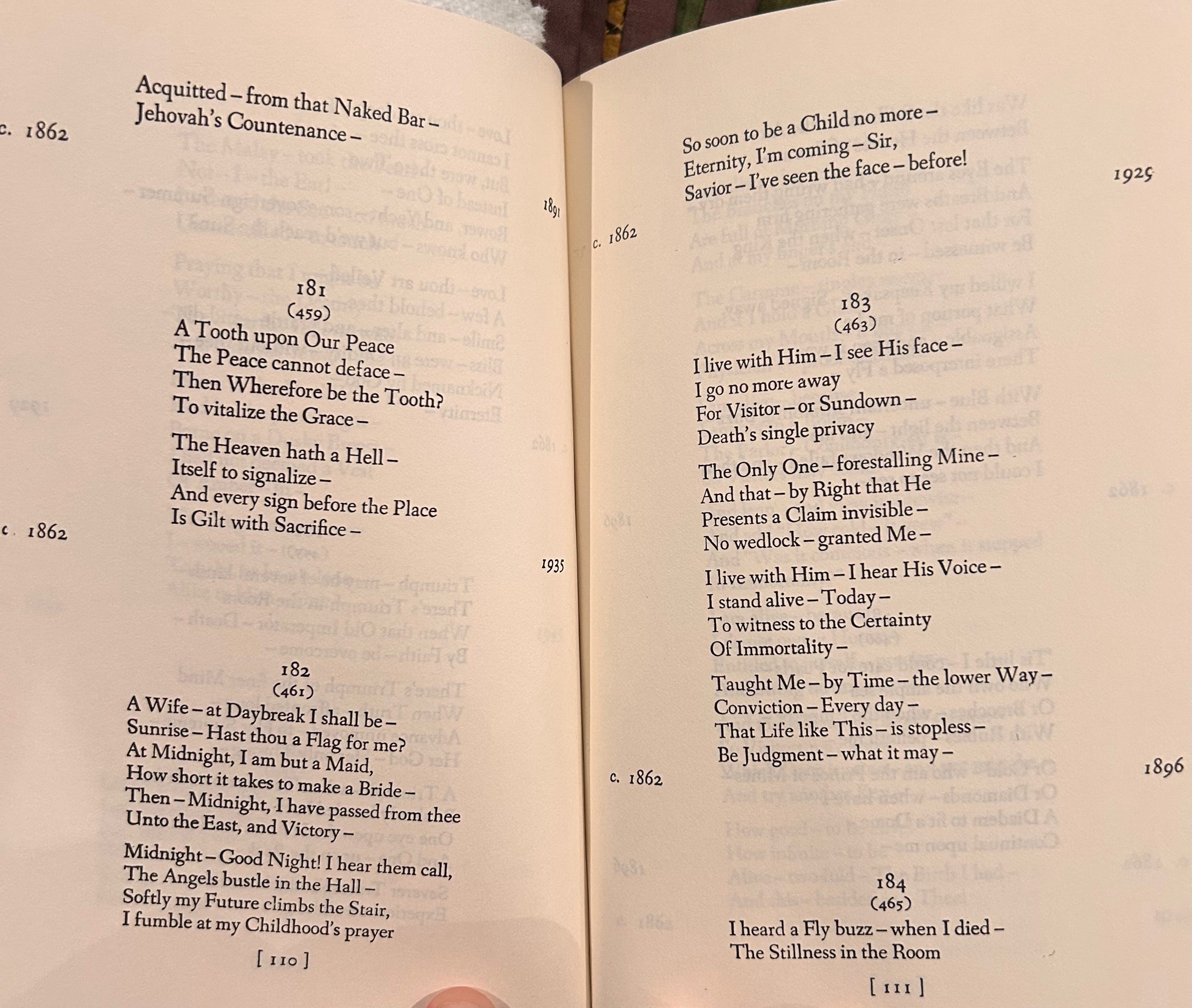 Acquitted – from that Naked Bar –
Jehovah's Countenance –

c. 1862 1891

181
(459)

A Tooth upon Our Peace
The Peace cannot deface –
Then Wherefore be the Tooth?
To vitalize the Grace –

The Heaven hath a Hell –
Itself to signalize –
And every sign before the Place
Is Gilt with Sacrifice –

c. 1862 1935

182
(461)

A Wife – at Daybreak I shall be –
Sunrise – Hast thou a Flag for me?
At Midnight, I am but a Maid,
How short it takes to make a Bride –
Then – Midnight, I have passed from thee
Unto the East, and Victory –

Midnight – Good Night! I hear them call,
The Angels bustle in the Hall –
Softly my Future climbs the Stair,
I fumble at my Childhood's prayer

[ 110 ]

So soon to be a Child no more –
Eternity, I'm coming – Sir,
Savior – I've seen the face – before!

c. 1862 1929

183
(463)

I live with Him – I see His face –
I go no more away
For Visitor – or Sundown –
Death's single privacy

The Only One – forestalling Mine –
And that – by Right that He
Presents a Claim invisible –
No wedlock – granted Me –

I live with Him – I hear His Voice –
I stand alive – Today –
To witness to the Certainty
Of Immortality –

Taught Me – by Time – the lower Way –
Conviction – Every day –
That Life like This – is stopless –
Be Judgment – what it may –

c. 1862 1896

184
(465)

I heard a Fly buzz – when I died –
The Stillness in the Room

[ 111 ]